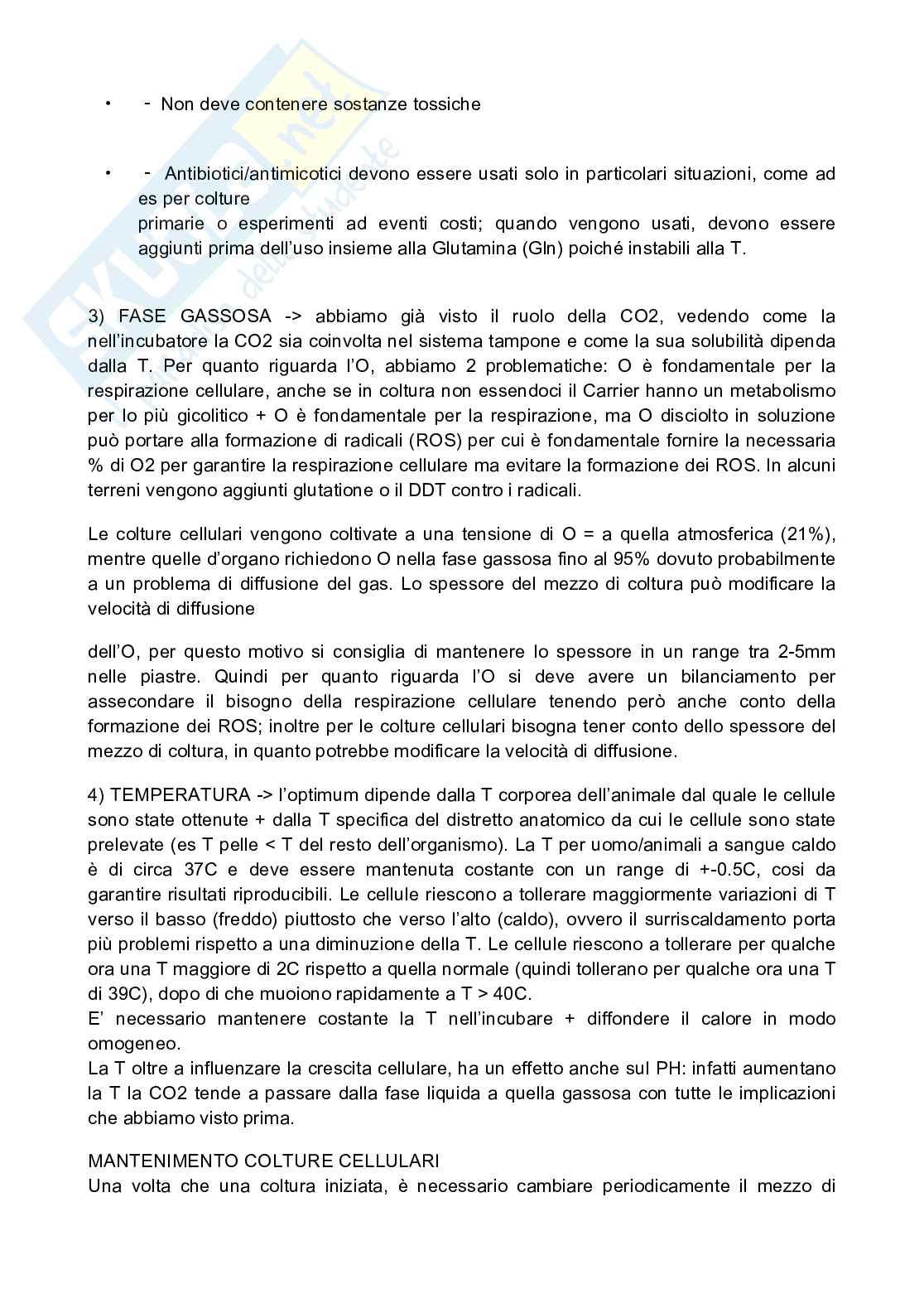 • - Non deve contenere sostanze tossiche

• - Antibiotici/antimicotici devono essere usati solo in particolari situazioni, come ad es per colture
primarie o esperimenti ad eventi costi; quando vengono usati, devono essere aggiunti prima dell'uso insieme alla Glutamina (Gln) poiché instabili alla T.

3) FASE GASSOSA -> abbiamo già visto il ruolo della CO2, vedendo come la nell'incubatore la CO2 sia coinvolta nel sistema tampone e come la sua solubilità dipenda dalla T. Per quanto riguarda l'O, abbiamo 2 problematiche: O è fondamentale per la respirazione cellulare, anche se in coltura non essendoci il Carrier hanno un metabolismo per lo più gicolitico + O è fondamentale per la respirazione, ma O disciolto in soluzione può portare alla formazione di radicali (ROS) per cui è fondamentale fornire la necessaria % di O2 per garantire la respirazione cellulare ma evitare la formazione dei ROS. In alcuni terreni vengono aggiunti glutatione o il DDT contro i radicali.

Le colture cellulari vengono coltivate a una tensione di O = a quella atmosferica (21%), mentre quelle d'organo richiedono O nella fase gassosa fino al 95% dovuto probabilmente a un problema di diffusione del gas. Lo spessore del mezzo di coltura può modificare la velocità di diffusione

dell'O, per questo motivo si consiglia di mantenere lo spessore in un range tra 2-5mm nelle piastre. Quindi per quanto riguarda l'O si deve avere un bilanciamento per assecondare il bisogno della respirazione cellulare tenendo però anche conto della formazione dei ROS; inoltre per le colture cellulari bisogna tener conto dello spessore del mezzo di coltura, in quanto potrebbe modificare la velocità di diffusione.

4) TEMPERATURA -> l'optimum dipende dalla T corporea dell'animale dal quale le cellule sono state ottenute + dalla T specifica del distretto anatomico da cui le cellule sono state prelevate (es T pelle < T del resto dell'organismo). La T per uomo/animali a sangue caldo è di circa 37C e deve essere mantenuta costante con un range di +-0.5C, cosi da garantire risultati riproducibili. Le cellule riescono a tollerare maggiormente variazioni di T verso il basso (freddo) piuttosto che verso l'alto (caldo), ovvero il surriscaldamento porta più problemi rispetto a una diminuzione della T. Le cellule riescono a tollerare per qualche ora una T maggiore di 2C rispetto a quella normale (quindi tollerano per qualche ora una T di 39C), dopo di che muoiono rapidamente a T > 40C.
E' necessario mantenere costante la T nell'incubare + diffondere il calore in modo omogeneo.
La T oltre a influenzare la crescita cellulare, ha un effetto anche sul PH: infatti aumentano la T la CO2 tende a passare dalla fase liquida a quella gassosa con tutte le implicazioni che abbiamo visto prima.

MANTENIMENTO COLTURE CELLULARI
Una volta che una coltura iniziata, è necessario cambiare periodicamente il mezzo di